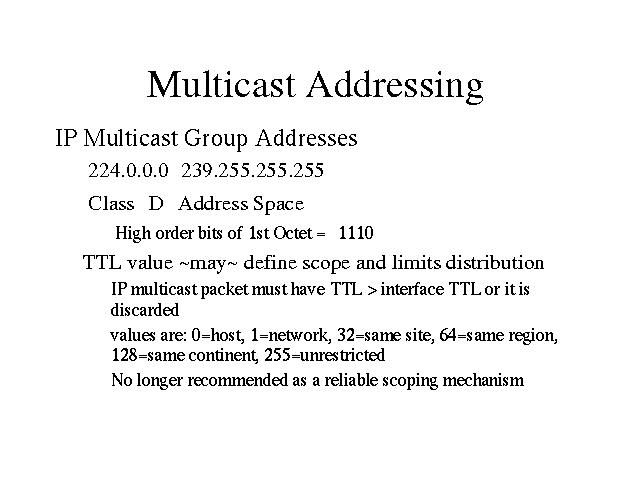 Multicast Addressing

IP Multicast Group Addresses

224.0.0.0 239.255.255.255

Class D Address Space

High order bits of 1st Octet = 1110

TTL value ~may~ define scope and limits distribution

IP multicast packet must have TTL > interface TTL or it is discarded

values are: 0=host, 1=network, 32=same site, 64=same region, 128=same continent, 255=unrestricted

No longer recommended as a reliable scoping mechanism